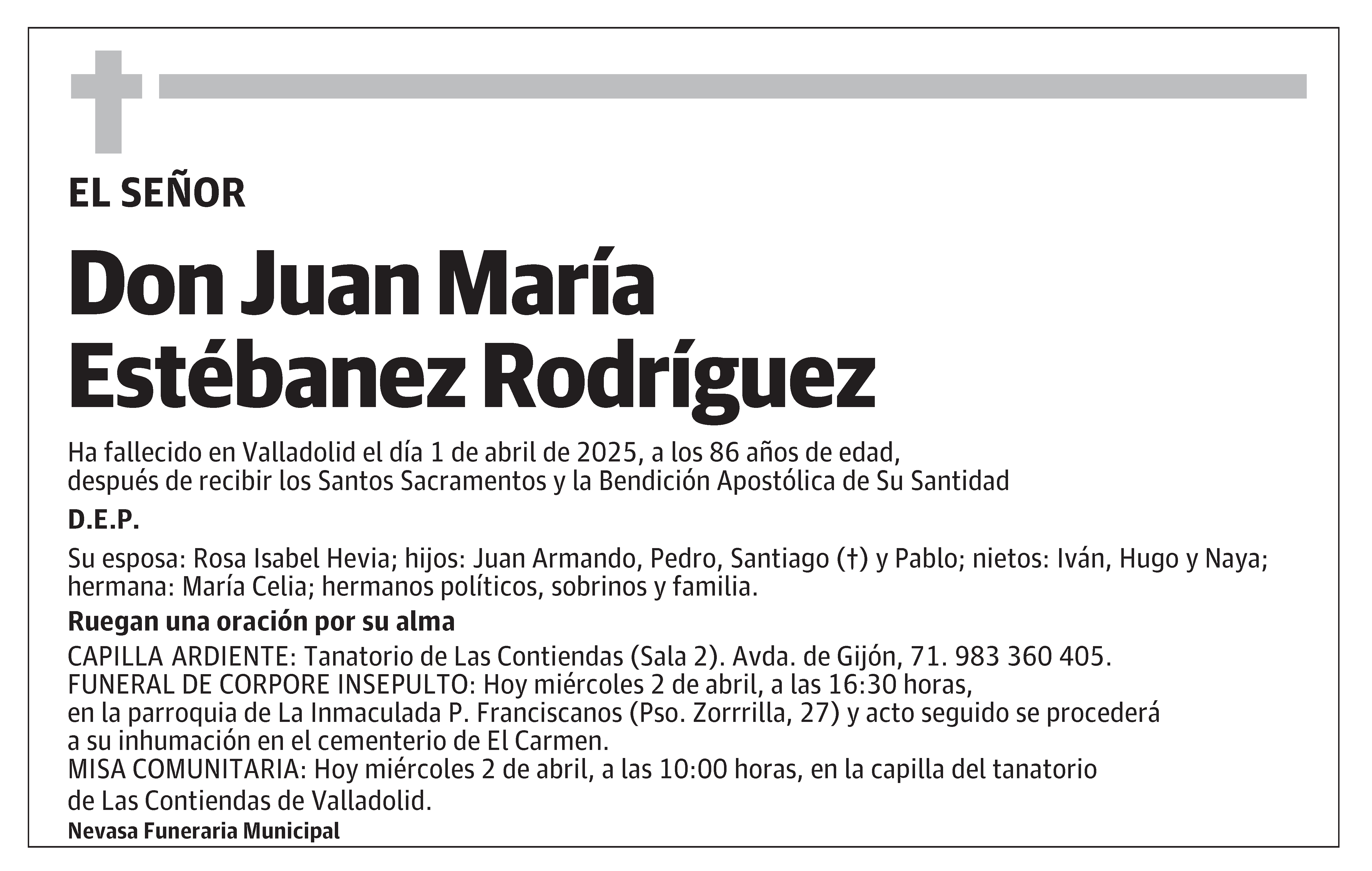 EL SEÑOR

Don Juan María Estébanez Rodríguez

Ha fallecido en Valladolid el día 1 de abril de 2025, a los 86 años de edad, después de recibir los Santos Sacramentos y la Bendición Apostólica de Su Santidad

D.E.P.

Su esposa: Rosa Isabel Hevia; hijos: Juan Armando, Pedro, Santiago (†) y Pablo; nietos: Iván, Hugo y Naya; hermana: María Celia; hermanos políticos, sobrinos y familia.

Ruegan una oración por su alma

CAPILLA ARDIENTE: Tanatorio de Las Contiendas (Sala 2). Avda. de Gijón, 71. 983 360 405.
FUNERAL DE CORPORE INSEPULTO: Hoy miércoles 2 de abril, a las 16:30 horas, en la parroquia de La Inmaculada P. Franciscanos (Pso. Zorrrilla, 27) y acto seguido se procederá a su inhumación en el cementerio de El Carmen.
MISA COMUNITARIA: Hoy miércoles 2 de abril, a las 10:00 horas, en la capilla del tanatorio de Las Contiendas de Valladolid.

Nevasa Funeraria Municipal